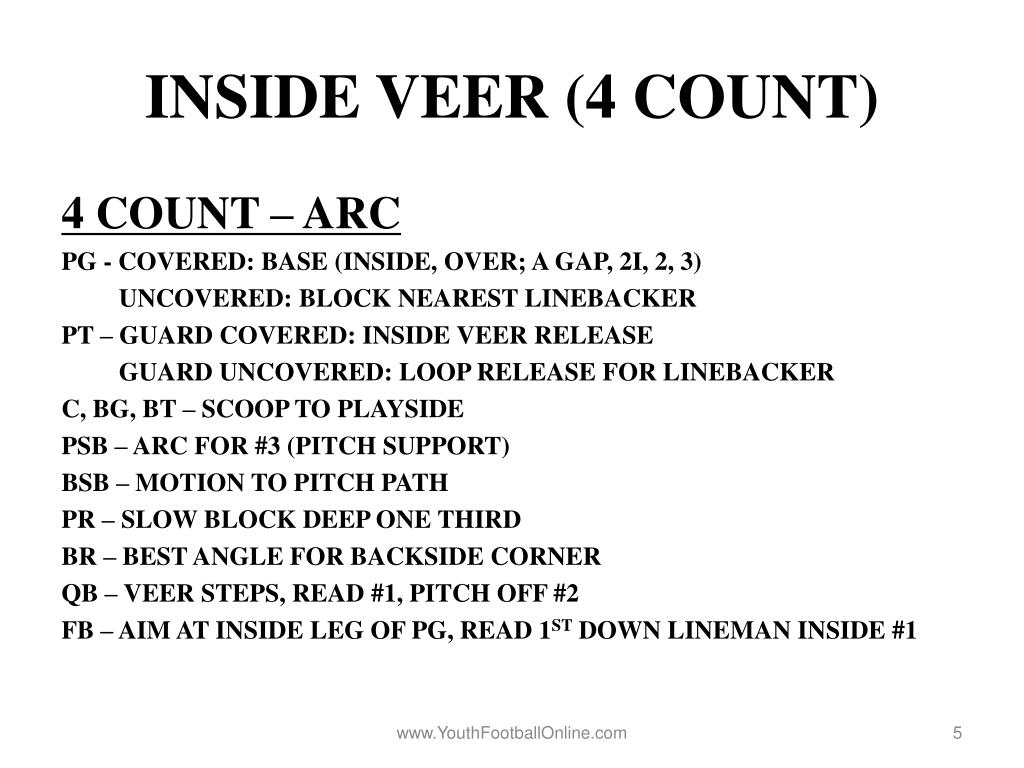 INSIDE VEER (4 COUNT)

4 COUNT – ARC

PG - COVERED: BASE (INSIDE, OVER; A GAP, 2I, 2, 3)
UNCOVERED: BLOCK NEAREST LINEBACKER

PT – GUARD COVERED: INSIDE VEER RELEASE
GUARD UNCOVERED: LOOP RELEASE FOR LINEBACKER

C, BG, BT – SCOOP TO PLAYSIDE

PSB – ARC FOR #3 (PITCH SUPPORT)

BSB – MOTION TO PITCH PATH

PR – SLOW BLOCK DEEP ONE THIRD

BR – BEST ANGLE FOR BACKSIDE CORNER

QB – VEER STEPS, READ #1, PITCH OFF #2

FB – AIM AT INSIDE LEG OF PG, READ 1$^{ST}$ DOWN LINEMAN INSIDE #1

www.YouthFootballOnline.com

5